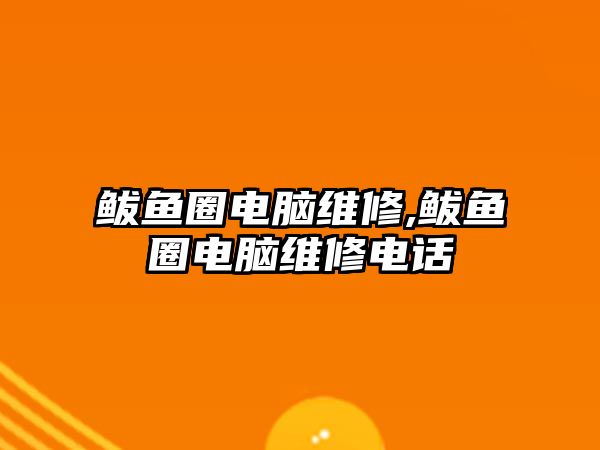 鲅鱼圈电脑维修,鲅鱼圈电脑维修电话